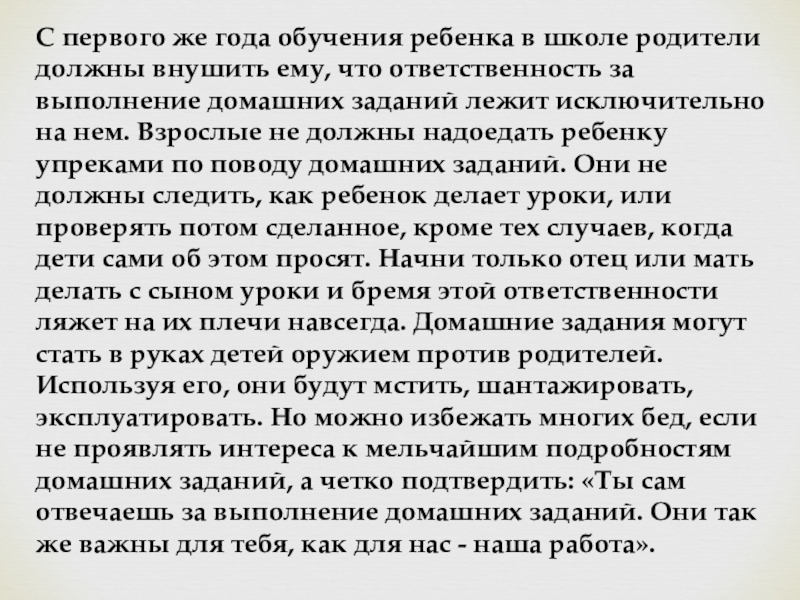 С первого же года обучения ребенка в школе родители должны внушить ему, что ответственность за выполнение домашних заданий лежит исключительно на нем. Взрослые не должны надоедать ребенку упреками по поводу домашних заданий. Они не должны следить, как ребенок делает уроки, или проверять потом сделанное, кроме тех случаев, когда дети сами об этом просят. Начни только отец или мать делать с сыном уроки и бремя этой ответственности ляжет на их плечи навсегда. Домашние задания могут стать в руках детей оружием против родителей. Используя его, они будут мстить, шантажировать, эксплуатировать. Но можно избежать многих бед, если не проявлять интереса к мельчайшим подробностям домашних заданий, а четко подтвердить: «Ты сам отвечаешь за выполнение домашних заданий. Они так же важны для тебя, как для нас - наша работа».